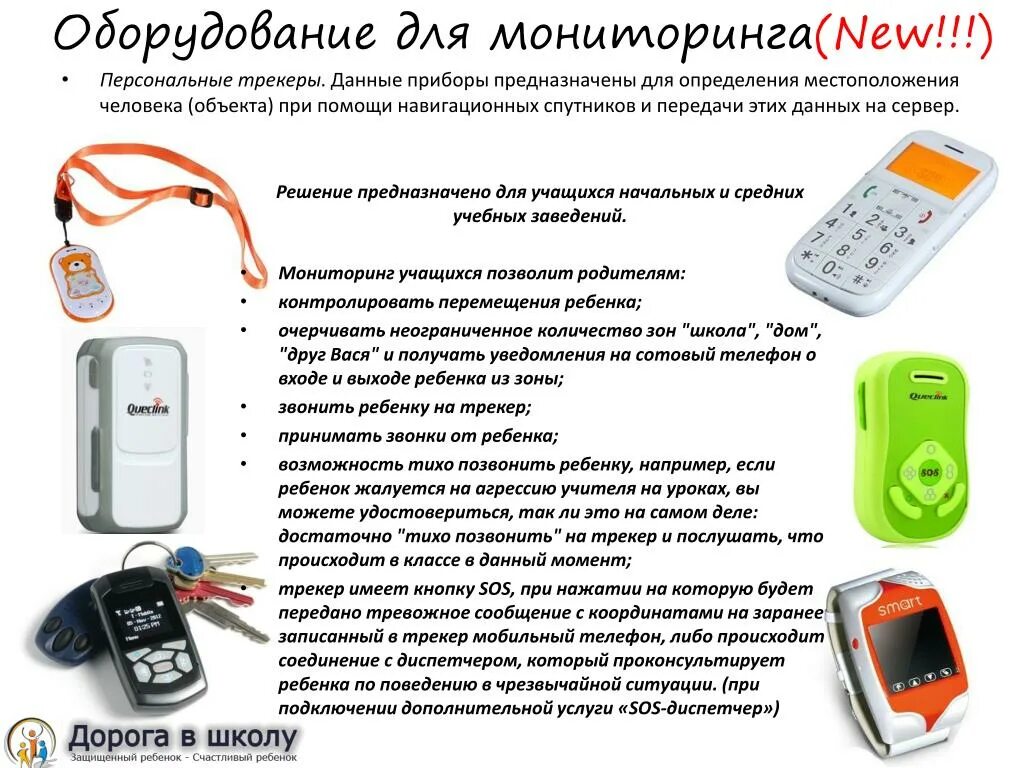 Оборудование для мониторинга(New!!!)

• Персональные трекеры. Данные приборы предназначены для определения местоположения человека (объекта) при помощи навигационных спутников и передачи этих данных на сервер.

Решение предназначено для учащихся начальных и средних учебных заведений.

• Мониторинг учащихся позволит родителям:
• контролировать перемещения ребенка;
• очерчивать неограниченное количество зон "школа", "дом", "друг Вася" и получать уведомления на сотовый телефон о входе и выходе ребенка из зоны;
• звонить ребенку на трекер;
• принимать звонки от ребенка;
• возможность тихо позвонить ребенку, например, если ребенок жалуется на агрессию учителя на уроках, вы можете удостовериться, так ли это на самом деле: достаточно "тихо позвонить" на трекер и послушать, что происходит в классе в данный момент;
• трекер имеет кнопку SOS, при нажатии на которую будет передано тревожное сообщение с координатами на заранее записанный в трекер мобильный телефон, либо происходит соединение с диспетчером, который проконсультирует ребенка по поведению в чрезвычайной ситуации. (при подключении дополнительной услуги «SOS-диспетчер»)

Queclink
Queclink
SOS
smart

Дорога в школу
Защищенный ребенок - Счастливый ребенок